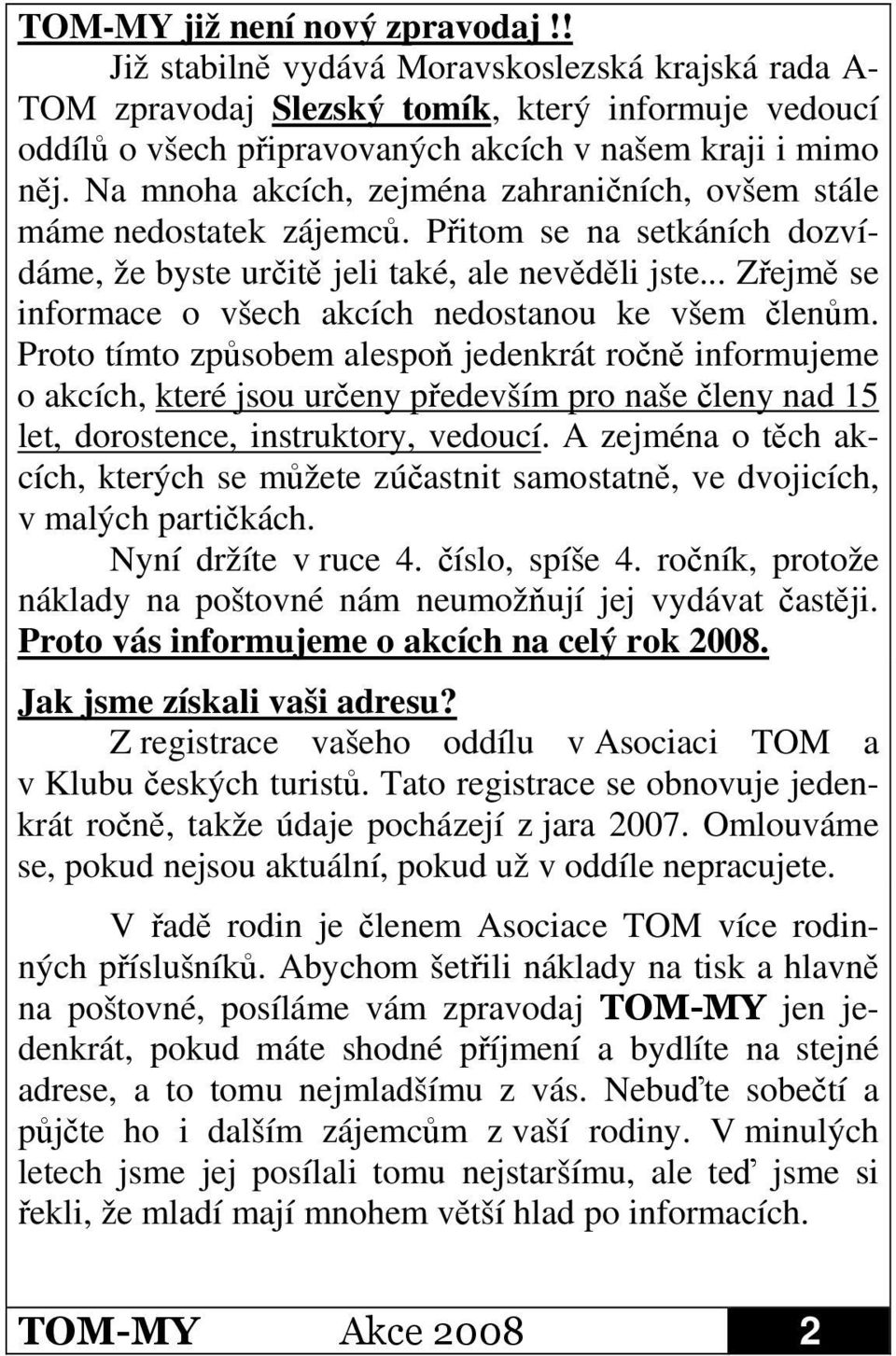 TOM-MY již není nový zpravodaj !!

Již stabilně vydává Moravskoslezská krajská rada A-TOM zpravodaj Slezský tomík, který informuje vedoucí oddílů o všech připravovaných akcích v našem kraji i mimo něj. Na mnoha akcích, zejména zahraničních, ovšem stále máme nedostatek zájemců. Přitom se na setkáních dozvídáme, že byste určitě jeli také, ale nevěděli jste... Zřejmě se informace o všech akcích nedostanou ke všem členům. Proto tímto způsobem alespoň jedenkrát ročně informujeme o akcích, které jsou určeny především pro naše členy nad 15 let, dorostence, instruktory, vedoucí. A zejména o těch akcích, kterých se můžete zúčastnit samostatně, ve dvojicích, v malých partičkách.

Nyní držíte v ruce 4. číslo, spíše 4. ročník, protože náklady na poštovné nám neumožňují jej vydávat častěji. Proto vás informujeme o akcích na celý rok 2008.

Jak jsme získali vaši adresu?

Z registrace vašeho oddílu v Asociaci TOM a v Klubu českých turistů. Tato registrace se obnovuje jedenkrát ročně, takže údaje pocházejí z jara 2007. Omlouváme se, pokud nejsou aktuální, pokud už v oddíle nepracujete.

V řadě rodin je členem Asociace TOM více rodinných příslušníků. Abychom šetřili náklady na tisk a hlavně na poštovné, posíláme vám zpravodaj TOM-MY jen jedenkrát, pokud máte shodné příjmení a bydlíte na stejné adrese, a to tomu nejmladšímu z vás. Nebuďte sobečtí a půjčte ho i dalším zájemcům z vaší rodiny. V minulých letech jsme jej posílali tomu nejstaršímu, ale teď jsme si řekli, že mladí mají mnohem větší hlad po informacích.

TOM-MY Akce 2008 2